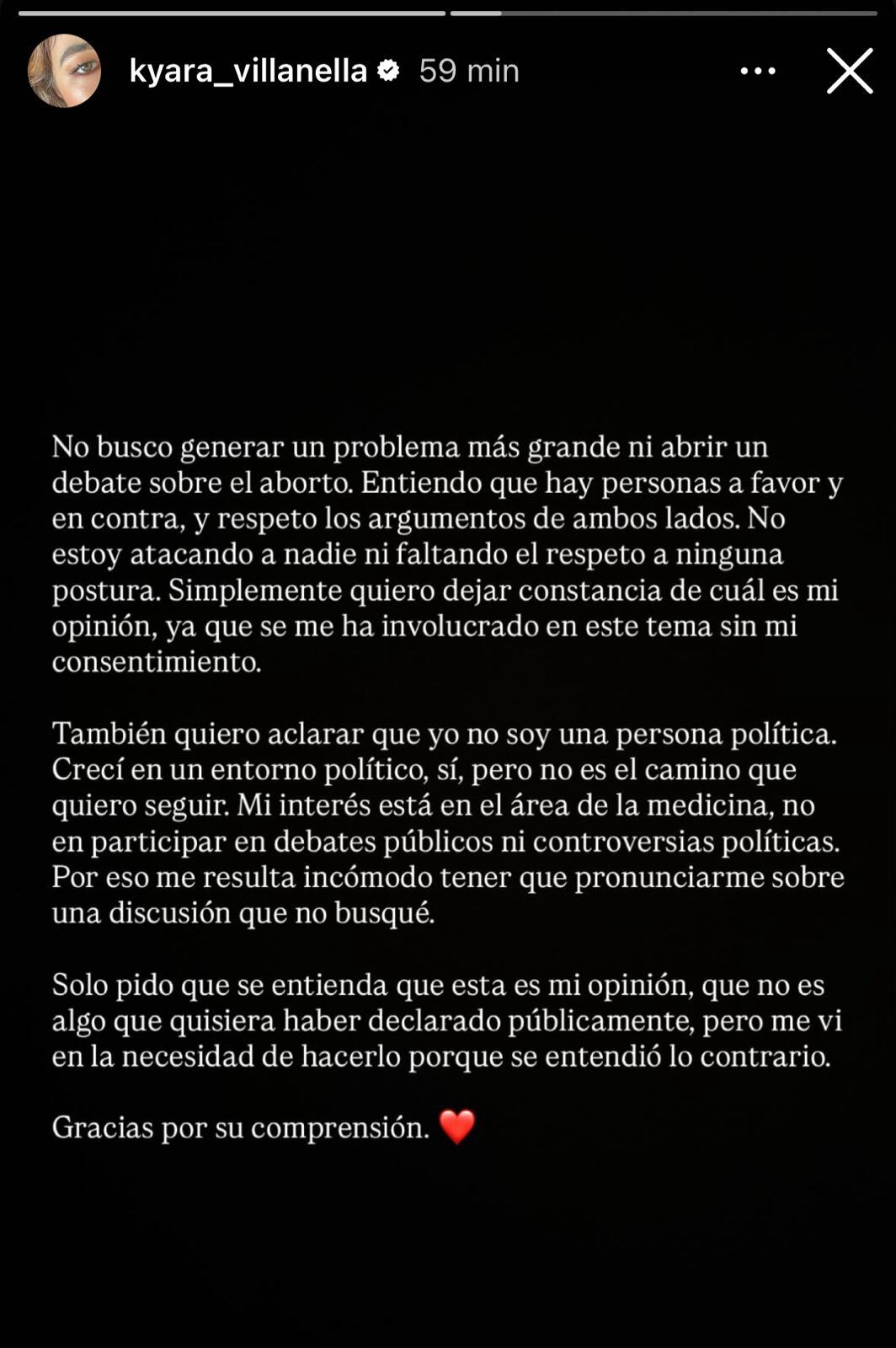 kyara_villanella 59 min

No busco generar un problema más grande ni abrir un debate sobre el aborto. Entiendo que hay personas a favor y en contra, y respeto los argumentos de ambos lados. No estoy atacando a nadie ni faltando el respeto a ninguna postura. Simplemente quiero dejar constancia de cuál es mi opinión, ya que se me ha involucrado en este tema sin mi consentimiento.

También quiero aclarar que yo no soy una persona política. Crecí en un entorno político, sí, pero no es el camino que quiero seguir. Mi interés está en el área de la medicina, no en participar en debates públicos ni controversias políticas. Por eso me resulta incómodo tener que pronunciarme sobre una discusión que no busqué.

Solo pido que se entienda que esta es mi opinión, que no es algo que quisiera haber declarado públicamente, pero me vi en la necesidad de hacerlo porque se entendió lo contrario.

Gracias por su comprensión. ❤️